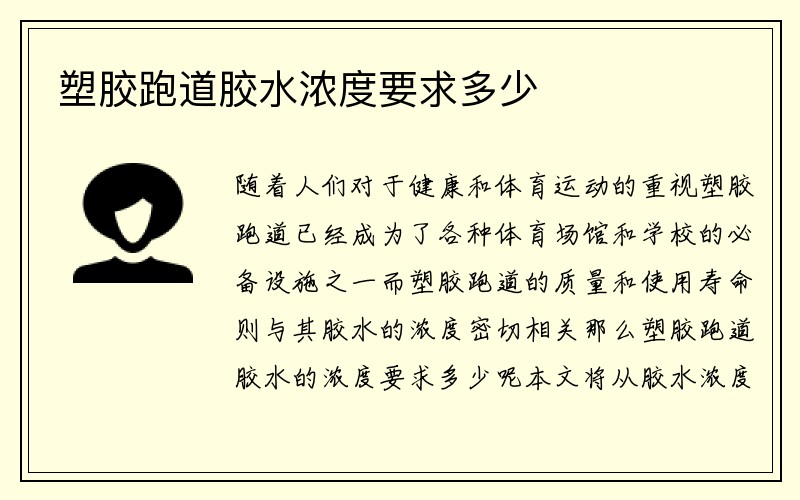 塑胶跑道胶水浓度要求多少

随着人们对于健康和体育运动的重视塑胶跑道已经成为了各种体育场馆和学校的必备设施之一而塑胶跑道的质量和使用寿命则与其胶水的浓度密切相关那么塑胶跑道胶水的浓度要求多少呢本文将从胶水浓度